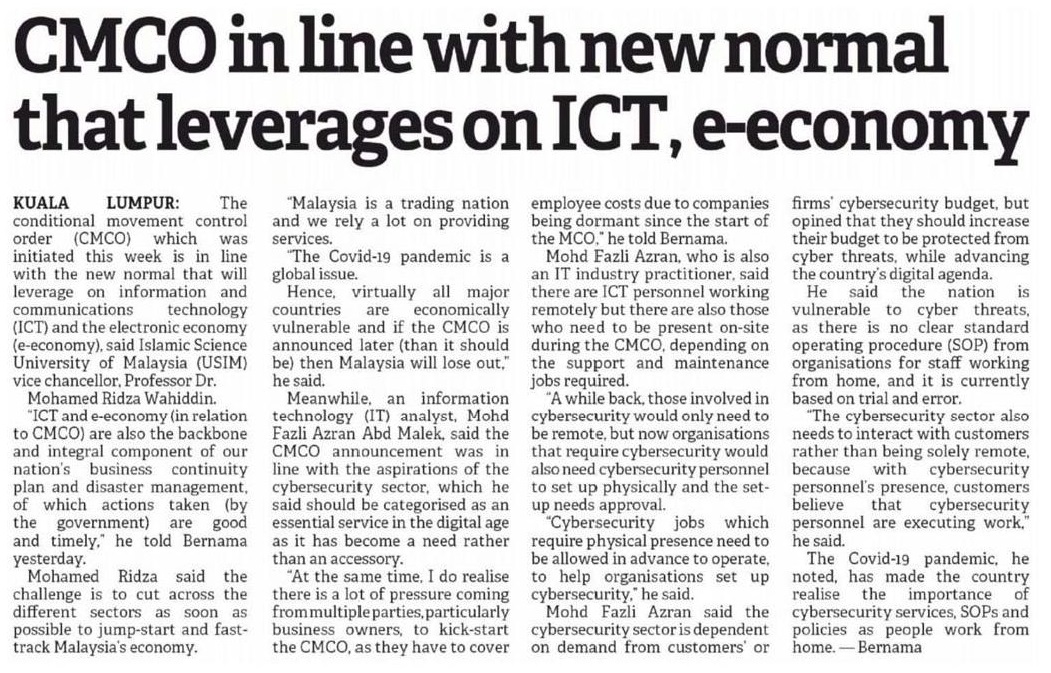 CMCO in line with new normal that leverages on ICT, e-economy

KUALA LUMPUR: The conditional movement control order (CMCO) which was initiated this week is in line with the new normal that will leverage on information and communications technology (ICT) and the electronic economy (e-economy), said Islamic Science University of Malaysia (USIM) vice chancellor, Professor Dr. Mohamed Ridza Wahiddin.

"ICT and e-economy (in relation to CMCO) are also the backbone and integral component of our nation's business continuity plan and disaster management, of which actions taken (by the government) are good and timely," he told Bernama yesterday.

Mohamed Ridza said the challenge is to cut across the different sectors as soon as possible to jump-start and fast-track Malaysia's economy.

"Malaysia is a trading nation and we rely a lot on providing services.

"The Covid-19 pandemic is a global issue.

Hence, virtually all major countries are economically vulnerable and if the CMCO is announced later (than it should be) then Malaysia will lose out," he said.

Meanwhile, an information technology (IT) analyst, Mohd Fazli Azran Abd Malek, said the CMCO announcement was in line with the aspirations of the cybersecurity sector, which he said should be categorised as an essential service in the digital age as it has become a need rather than an accessory.

"At the same time, I do realise there is a lot of pressure coming from multiple parties, particularly business owners, to kick-start the CMCO, as they have to cover employee costs due to companies being dormant since the start of the MCO," he told Bernama.

Mohd Fazli Azran, who is also an IT industry practitioner, said there are ICT personnel working remotely but there are also those who need to be present on-site during the CMCO, depending on the support and maintenance jobs required.

"A while back, those involved in cybersecurity would only need to be remote, but now organisations that require cybersecurity would also need cybersecurity personnel to set up physically and the set-up needs approval.

"Cybersecurity jobs which require physical presence need to be allowed in advance to operate, to help organisations set up cybersecurity," he said.

Mohd Fazli Azran said the cybersecurity sector is dependent on demand from customers' or firms' cybersecurity budget, but opined that they should increase their budget to be protected from cyber threats, while advancing the country's digital agenda.

He said the nation is vulnerable to cyber threats, as there is no clear standard operating procedure (SOP) from organisations for staff working from home, and it is currently based on trial and error.

"The cybersecurity sector also needs to interact with customers rather than being solely remote, because with cybersecurity personnel's presence, customers believe that cybersecurity personnel are executing work," he said.

The Covid-19 pandemic, he noted, has made the country realise the importance of cybersecurity services, SOPs and policies as people work from home. — Bernama